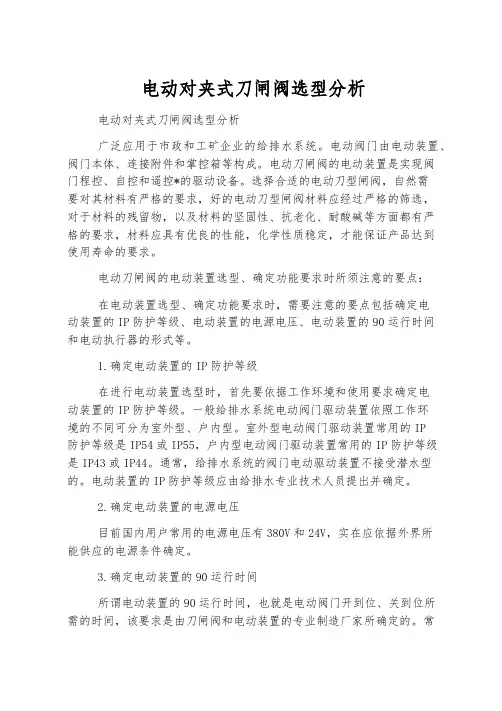 电动对夹式刀闸阀选型分析

电动对夹式刀闸阀选型分析

广泛应用于市政和工矿企业的给排水系统。电动阀门由电动装置、阀门本体、连接附件和掌控箱等构成。电动刀闸阀的电动装置是实现阀门程控、自控和遥控*的驱动设备。选择合适的电动刀型闸阀，自然需要对其材料有严格的要求，好的电动刀型闸阀材料应经过严格的筛选，对于材料的残留物，以及材料的坚固性、抗老化、耐酸碱等方面都有严格的要求，材料应具有优良的性能，化学性质稳定，才能保证产品达到使用寿命的要求。

电动刀闸阀的电动装置选型、确定功能要求时所须注意的要点：

在电动装置选型、确定功能要求时，需要注意的要点包括确定电动装置的IP防护等级、电动装置的电源电压、电动装置的90运行时间和电动执行器的形式等。

1.确定电动装置的IP防护等级

在进行电动装置选型时，首先要依据工作环境和使用要求确定电动装置的IP防护等级。一般给排水系统电动阀门驱动装置依照工作环境的不同可分为室外型、户内型。室外型电动阀门驱动装置常用的IP防护等级是IP54或IP55，户内型电动阀门驱动装置常用的IP防护等级是IP43或IP44。通常，给排水系统的阀门电动驱动装置不接受潜水型的。电动装置的IP防护等级应由给排水专业技术人员提出并确定。

2.确定电动装置的电源电压

目前国内用户常用的电源电压有380V和24V，实在应依据外界所能供应的电源条件确定。

3.确定电动装置的90运行时间

所谓电动装置的90运行时间，也就是电动阀门开到位、关到位所需的时间，该要求是由刀闸阀和电动装置的专业制造厂家所确定的。常